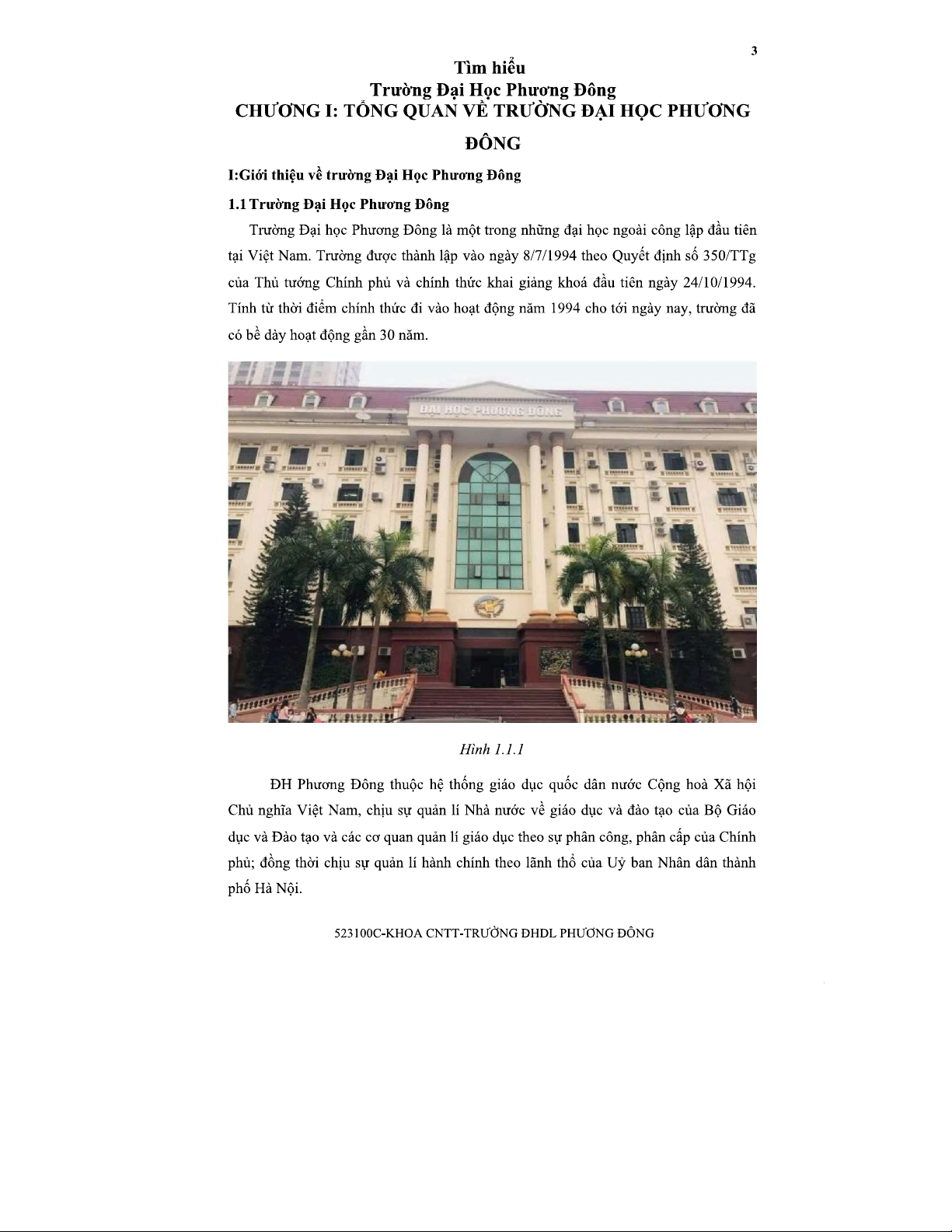 3

Tìm hiểu
Trường Đại Học Phương Đông
CHƯƠNG I: TỔNG QUAN VỀ TRƯỜNG ĐẠI HỌC PHƯƠNG ĐÔNG

I:Giới thiệu về trường Đại Học Phương Đông

1.1 Trường Đại Học Phương Đông

Trường Đại học Phương Đông là một trong những đại học ngoài công lập đầu tiên tại Việt Nam. Trường được thành lập vào ngày 8/7/1994 theo Quyết định số 350/TTg của Thủ tướng Chính phủ và chính thức khai giảng khoá đầu tiên ngày 24/10/1994. Tính từ thời điểm chính thức đi vào hoạt động năm 1994 cho tới ngày nay, trường đã có bề dày hoạt động gần 30 năm.

ĐẠI HỌC PHƯƠNG ĐÔNG

Hình 1.1.1

ĐH Phương Đông thuộc hệ thống giáo dục quốc dân nước Cộng hoà Xã hội Chủ nghĩa Việt Nam, chịu sự quản lí Nhà nước về giáo dục và đào tạo của Bộ Giáo dục và Đào tạo và các cơ quan quản lí giáo dục theo sự phân công, phân cấp của Chính phủ; đồng thời chịu sự quản lí hành chính theo lãnh thổ của Uỷ ban Nhân dân thành phố Hà Nội.

523100C-KHOA CNTT-TRƯỜNG ĐHDL PHƯƠNG ĐÔNG